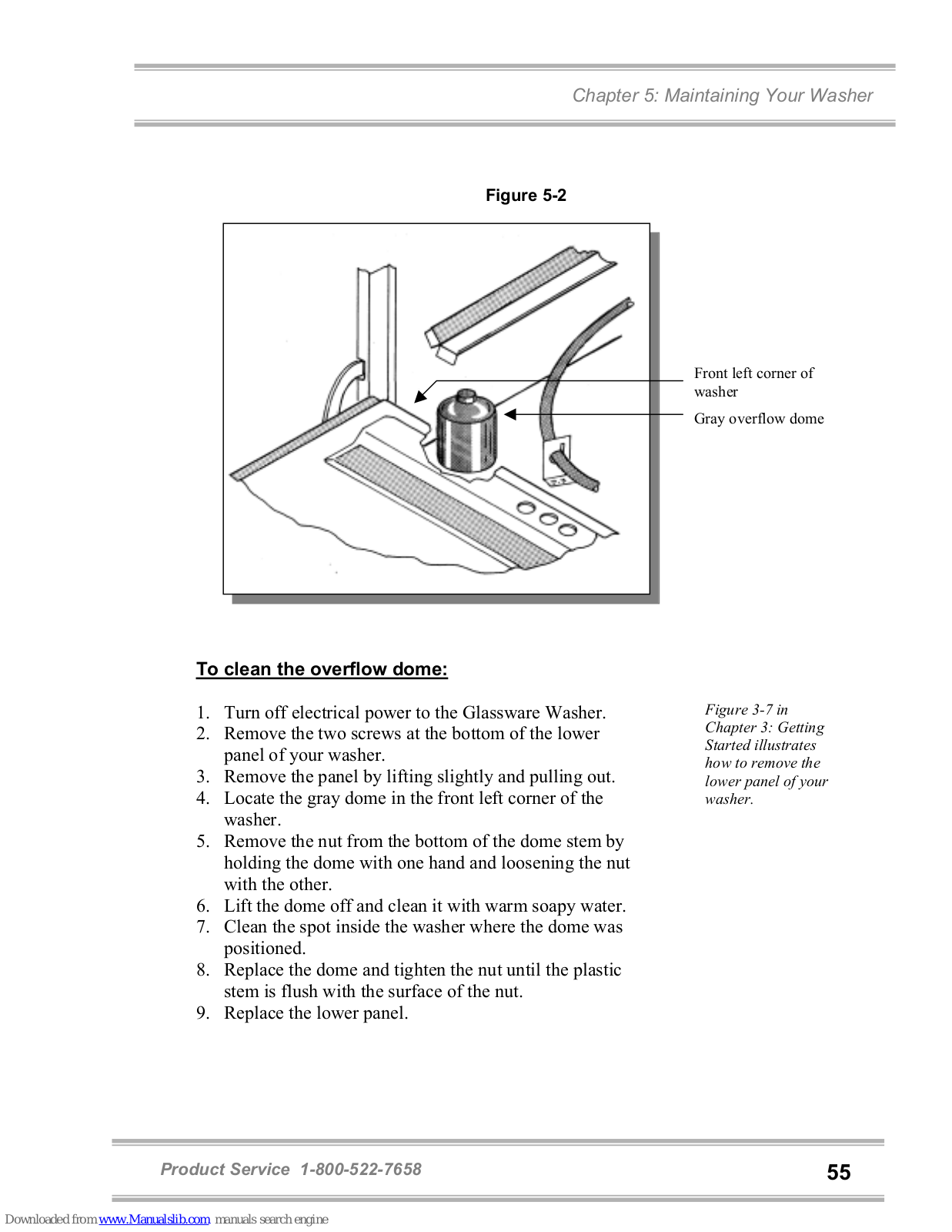 Chapter 5: Maintaining Your Washer

Figure 5-2

Front left corner of washer

Gray overflow dome

To clean the overflow dome:

1. Turn off electrical power to the Glassware Washer.
2. Remove the two screws at the bottom of the lower panel of your washer.
3. Remove the panel by lifting slightly and pulling out.
4. Locate the gray dome in the front left corner of the washer.
5. Remove the nut from the bottom of the dome stem by holding the dome with one hand and loosening the nut with the other.
6. Lift the dome off and clean it with warm soapy water.
7. Clean the spot inside the washer where the dome was positioned.
8. Replace the dome and tighten the nut until the plastic stem is flush with the surface of the nut.
9. Replace the lower panel.

Figure 3-7 in Chapter 3: Getting Started illustrates how to remove the lower panel of your washer.

Product Service 1-800-522-7658

55

Downloaded from www.Manualslib.com manuals search engine